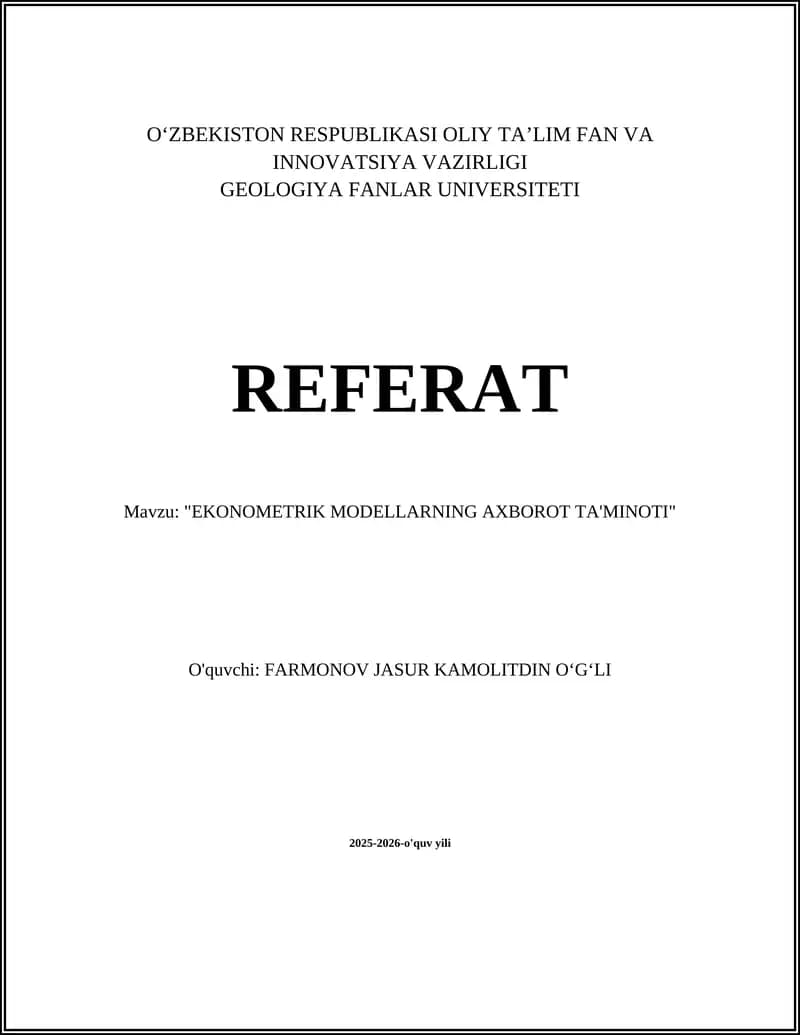 O‘ZBEKISTON RESPUBLIKASI OLIY TA’LIM FAN VA INNOVATSIYA VAZIRLIGI
GEOLOGIYA FANLAR UNIVERSITETI

REFERAT

Mavzu: "EKONOMETRIK MODELLARNING AXBOROT TA'MINOTI"

O'quvchi: FARMONOV JASUR KAMOLITDIN O‘G‘LI

2025-2026-o'quv yili